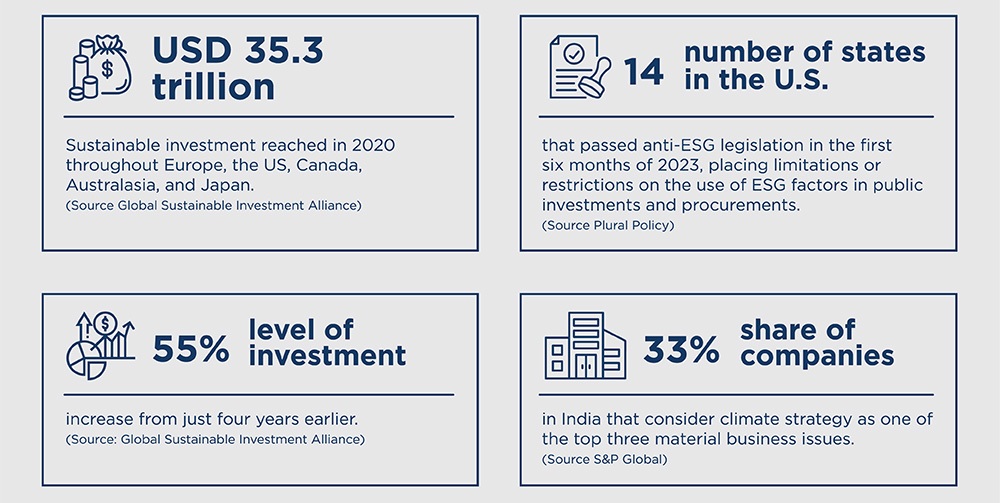 USD 35.3 trillion

Sustainable investment reached in 2020 throughout Europe, the US, Canada, Australasia, and Japan.
(Source Global Sustainable Investment Alliance)

14 number of states in the U.S.

that passed anti-ESG legislation in the first six months of 2023, placing limitations or restrictions on the use of ESG factors in public investments and procurements.
(Source Plural Policy)

55% level of investment

increase from just four years earlier.
(Source: Global Sustainable Investment Alliance)

33% share of companies

in India that consider climate strategy as one of the top three material business issues.
(Source S&P Global)